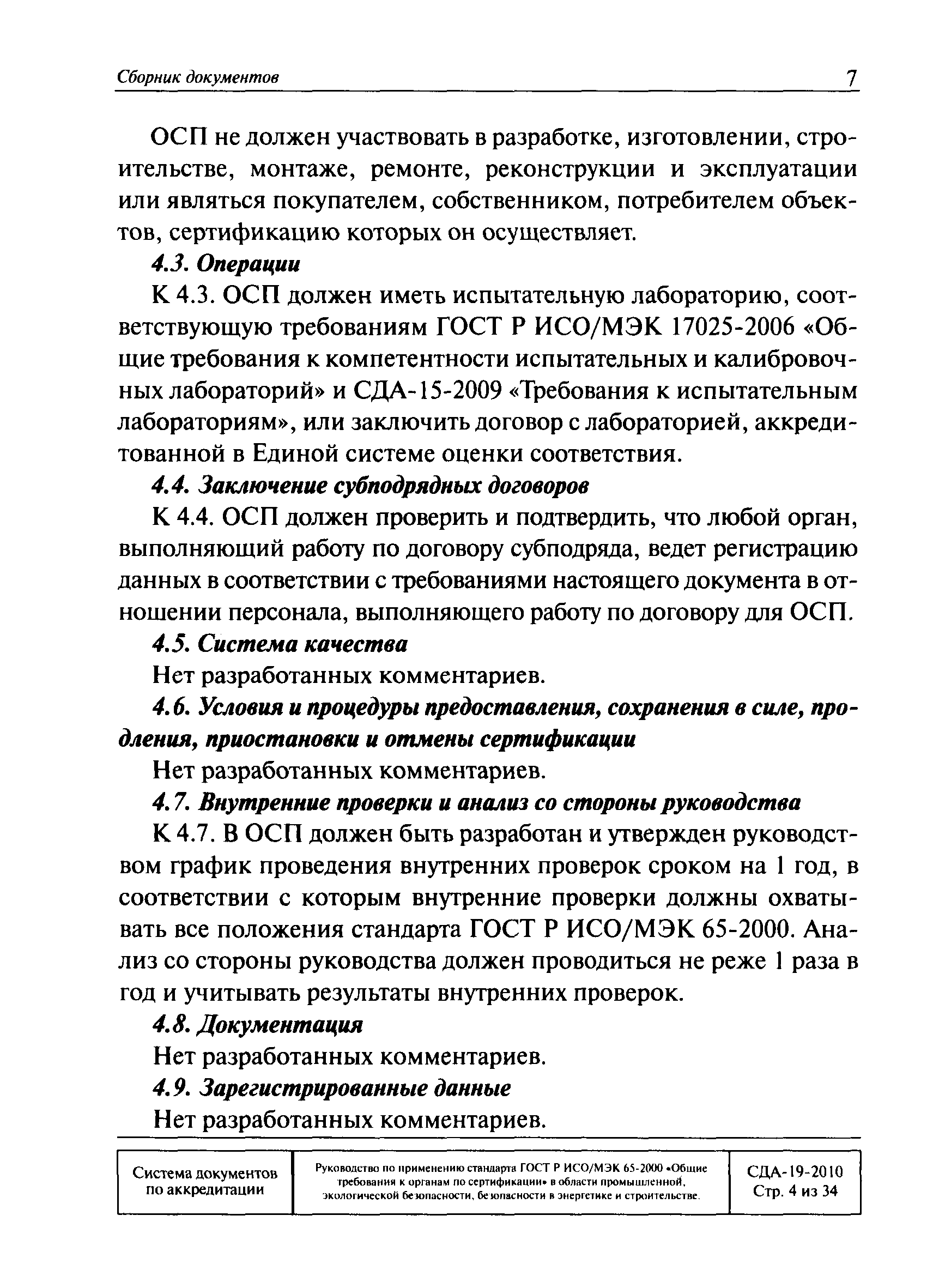 Сборник документов 7

ОСП не должен участвовать в разработке, изготовлении, строительстве, монтаже, ремонте, реконструкции и эксплуатации или являться покупателем, собственником, потребителем объектов, сертификацию которых он осуществляет.

4.3. Операции

К 4.3. ОСП должен иметь испытательную лабораторию, соответствующую требованиям ГОСТ Р ИСО/МЭК 17025-2006 «Общие требования к компетентности испытательных и калибровочных лабораторий» и СДА-15-2009 «Требования к испытательным лабораториям», или заключить договор с лабораторией, аккредитованной в Единой системе оценки соответствия.

4.4. Заключение субподрядных договоров

К 4.4. ОСП должен проверить и подтвердить, что любой орган, выполняющий работу по договору субподряда, ведет регистрацию данных в соответствии с требованиями настоящего документа в отношении персонала, выполняющего работу по договору для ОСП.

4.5. Система качества

Нет разработанных комментариев.

4.6. Условия и процедуры предоставления, сохранения в силе, продления, приостановки и отмены сертификации

Нет разработанных комментариев.

4.7. Внутренние проверки и анализ со стороны руководства

К 4.7. В ОСП должен быть разработан и утвержден руководством график проведения внутренних проверок сроком на 1 год, в соответствии с которым внутренние проверки должны охватывать все положения стандарта ГОСТ Р ИСО/МЭК 65-2000. Анализ со стороны руководства должен проводиться не реже 1 раза в год и учитывать результаты внутренних проверок.

4.8. Документация

Нет разработанных комментариев.

4.9. Зарегистрированные данные

Нет разработанных комментариев.

| Система документов по аккредитации | Руководство по применению стандарта ГОСТ Р ИСО/МЭК 65-2000 «Общие требования к органам по сертификации» в области промышленной, экологической безопасности, безопасности в энергетике и строительстве. | СДА-19-2010 Стр. 4 из 34 |